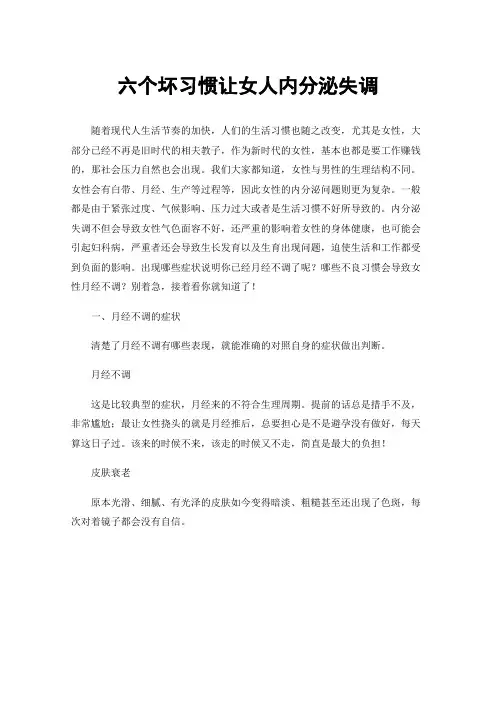 六个坏习惯让女人内分泌失调

随着现代人生活节奏的加快，人们的生活习惯也随之改变，尤其是女性，大部分已经不再是旧时代的相夫教子，作为新时代的女性，基本也都是要工作赚钱的，那社会压力自然也会出现。我们大家都知道，女性与男性的生理结构不同。女性会有白带、月经、生产等过程等，因此女性的内分泌问题则更为复杂。一般都是由于紧张过度、气候影响、压力过大或者是生活习惯不好所导致的。内分泌失调不但会导致女性气色面容不好，还严重的影响着女性的身体健康，也可能会引起妇科病，严重者还会导致生长发育以及生育出现问题，迫使生活和工作都受到负面的影响。出现哪些症状说明你已经月经不调了呢？哪些不良习惯会导致女性月经不调？别着急，接着看你就知道了！

一、月经不调的症状

清楚了月经不调有哪些表现，就能准确的对照自身的症状做出判断。

月经不调

这是比较典型的症状，月经来的不符合生理周期。提前的话总是措手不及，非常尴尬；最让女性挠头的就是月经推后，总要担心是不是避孕没有做好，每天算这日子过。该来的时候不来，该走的时候又不走，简直是最大的负担！

皮肤衰老

原本光滑、细腻、有光泽的皮肤如今变得暗淡、粗糙甚至还出现了色斑，每次对着镜子都会没有自信。